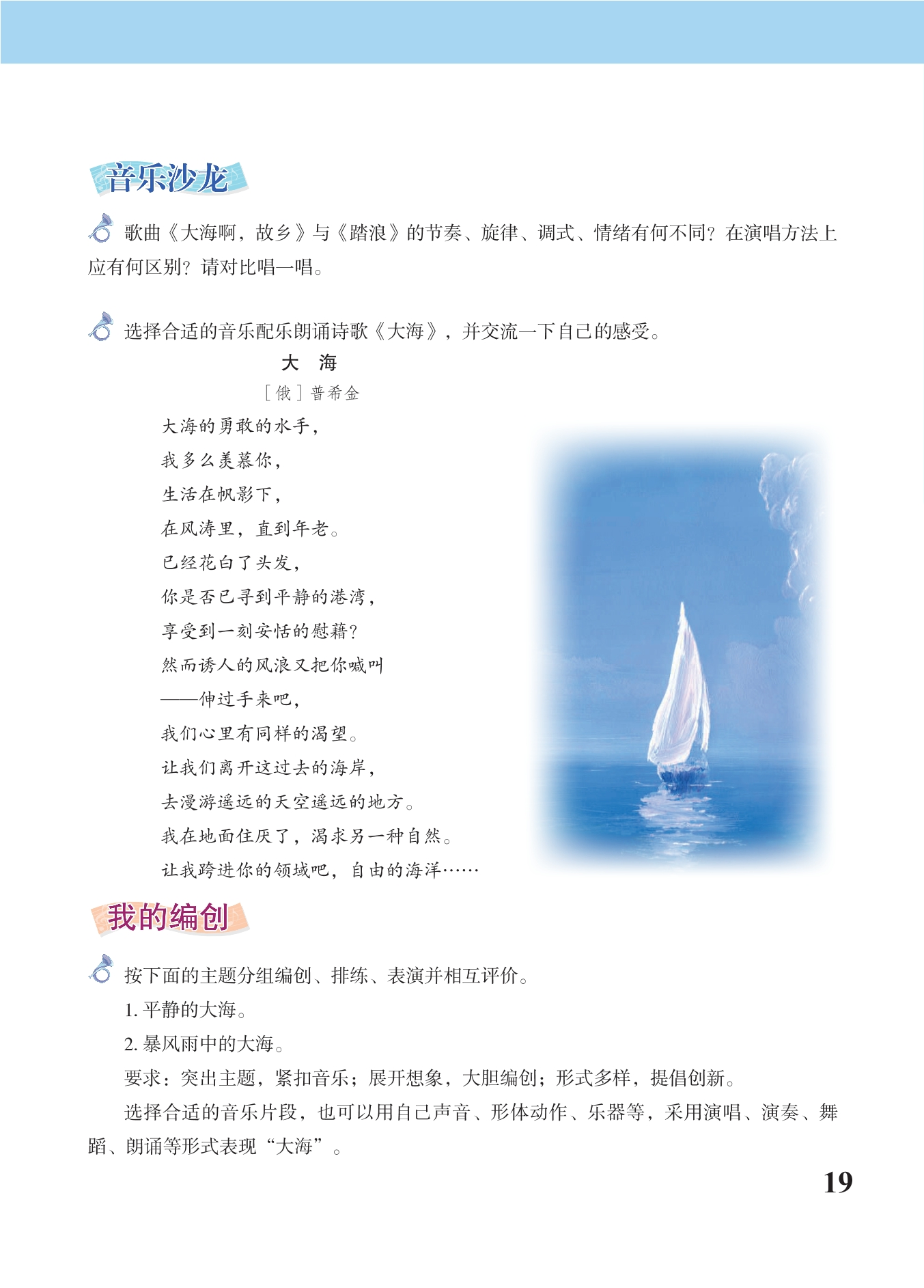 音乐沙龙

歌曲《大海啊，故乡》与《踏浪》的节奏、旋律、调式、情绪有何不同？在演唱方法上应有何区别？请对比唱一唱。

选择合适的音乐配乐朗诵诗歌《大海》，并交流一下自己的感受。

大　海

［俄］普希金

大海的勇敢的水手，
我多么羡慕你，
生活在帆影下，
在风涛里，直到年老。
已经花白了头发，
你是否已寻到平静的港湾，
享受到一刻安恬的慰藉？
然而诱人的风浪又把你喊叫
——伸过手来吧，
我们心里有同样的渴望。
让我们离开这过去的海岸，
去漫游遥远的天空遥远的地方。
我在地面住厌了，渴求另一种自然。
让我跨进你的领域吧，自由的海洋……

我的编创

按下面的主题分组编创、排练、表演并相互评价。

1. 平静的大海。

2. 暴风雨中的大海。

要求：突出主题，紧扣音乐；展开想象，大胆编创；形式多样，提倡创新。

选择合适的音乐片段，也可以用自己声音、形体动作、乐器等，采用演唱、演奏、舞蹈、朗诵等形式表现“大海”。

19